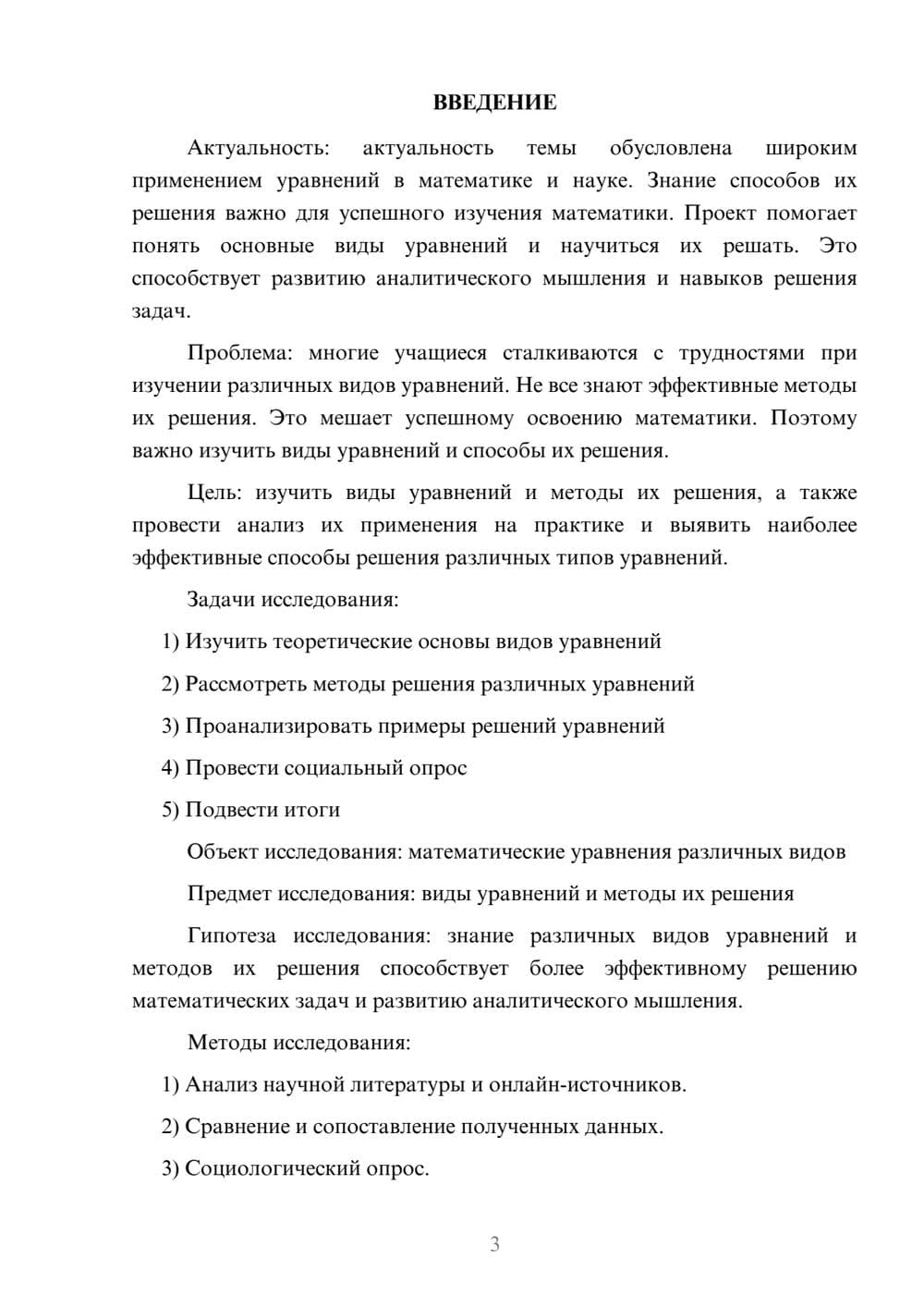 ВВЕДЕНИЕ

Актуальность: актуальность темы обусловлена широким применением уравнений в математике и науке. Знание способов их решения важно для успешного изучения математики. Проект помогает понять основные виды уравнений и научиться их решать. Это способствует развитию аналитического мышления и навыков решения задач.

Проблема: многие учащиеся сталкиваются с трудностями при изучении различных видов уравнений. Не все знают эффективные методы их решения. Это мешает успешному освоению математики. Поэтому важно изучить виды уравнений и способы их решения.

Цель: изучить виды уравнений и методы их решения, а также провести анализ их применения на практике и выявить наиболее эффективные способы решения различных типов уравнений.

Задачи исследования:

1) Изучить теоретические основы видов уравнений

2) Рассмотреть методы решения различных уравнений

3) Проанализировать примеры решений уравнений

4) Провести социальный опрос

5) Подвести итоги

Объект исследования: математические уравнения различных видов

Предмет исследования: виды уравнений и методы их решения

Гипотеза исследования: знание различных видов уравнений и методов их решения способствует более эффективному решению математических задач и развитию аналитического мышления.

Методы исследования:

1) Анализ научной литературы и онлайн-источников.

2) Сравнение и сопоставление полученных данных.

3) Социологический опрос.

3